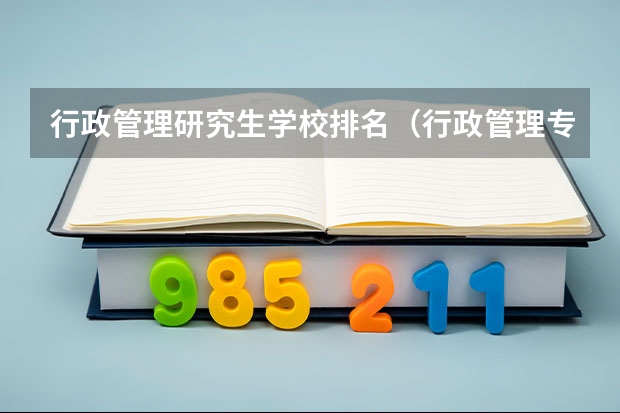 行政管理研究生学校排名（行政管理专

985 211